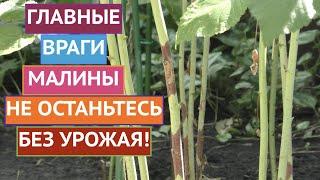 ГЛАВНЫЕ
ВРАГИ
МАЛИНЫ
НЕ ОСТАНЬТЕСЬ
БЕЗ УРОЖАЯ!